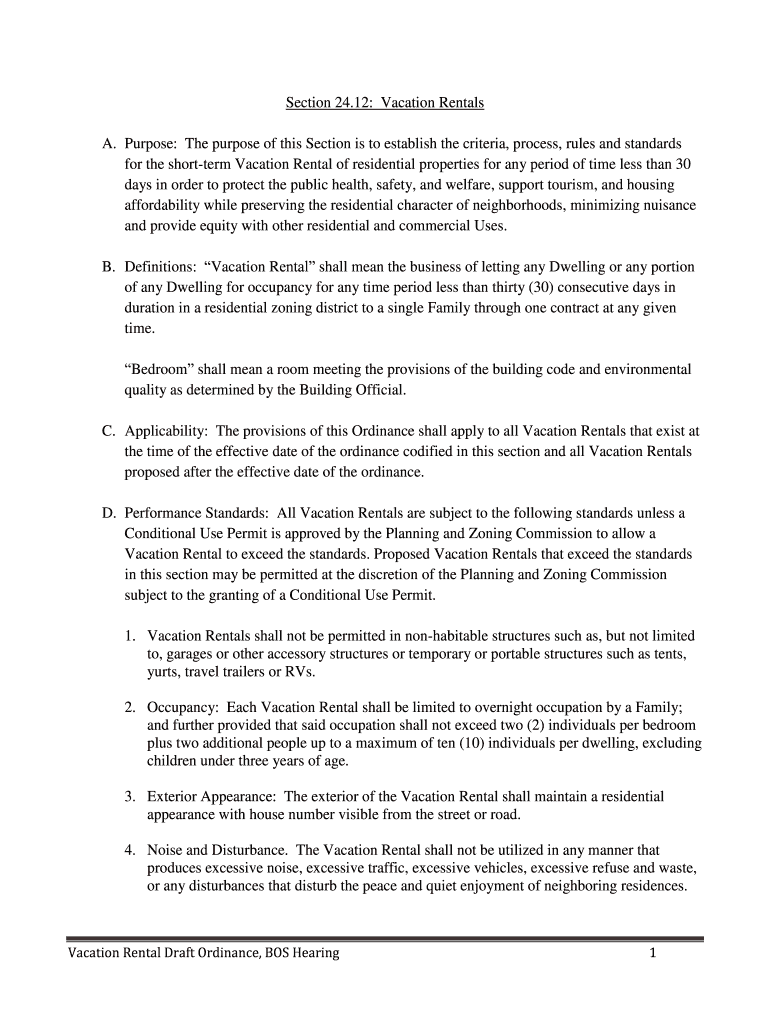 Section 24.12: Vacation Rentals

A. Purpose: The purpose of this Section is to establish the criteria, process, rules and standards for the short-term Vacation Rental of residential properties for any period of time less than 30 days in order to protect the public health, safety, and welfare, support tourism, and housing affordability while preserving the residential character of neighborhoods, minimizing nuisance and provide equity with other residential and commercial Uses.

B. Definitions: “Vacation Rental” shall mean the business of letting any Dwelling or any portion of any Dwelling for occupancy for any time period less than thirty (30) consecutive days in duration in a residential zoning district to a single Family through one contract at any given time.

“Bedroom” shall mean a room meeting the provisions of the building code and environmental quality as determined by the Building Official.

C. Applicability: The provisions of this Ordinance shall apply to all Vacation Rentals that exist at the time of the effective date of the ordinance codified in this section and all Vacation Rentals proposed after the effective date of the ordinance.

D. Performance Standards: All Vacation Rentals are subject to the following standards unless a Conditional Use Permit is approved by the Planning and Zoning Commission to allow a Vacation Rental to exceed the standards. Proposed Vacation Rentals that exceed the standards in this section may be permitted at the discretion of the Planning and Zoning Commission subject to the granting of a Conditional Use Permit.

1. Vacation Rentals shall not be permitted in non-habitable structures such as, but not limited to, garages or other accessory structures or temporary or portable structures such as tents, yurts, travel trailers or RVs.

2. Occupancy: Each Vacation Rental shall be limited to overnight occupation by a Family; and further provided that said occupation shall not exceed two (2) individuals per bedroom plus two additional people up to a maximum of ten (10) individuals per dwelling, excluding children under three years of age.

3. Exterior Appearance: The exterior of the Vacation Rental shall maintain a residential appearance with house number visible from the street or road.

4. Noise and Disturbance. The Vacation Rental shall not be utilized in any manner that produces excessive noise, excessive traffic, excessive vehicles, excessive refuse and waste, or any disturbances that disturb the peace and quiet enjoyment of neighboring residences.

Vacation Rental Draft Ordinance, BOS Hearing 1